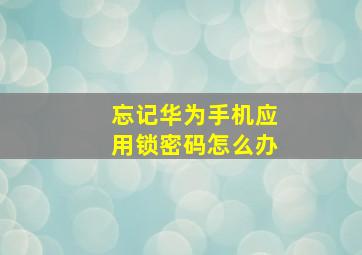 忘记华为手机应用锁密码怎么办